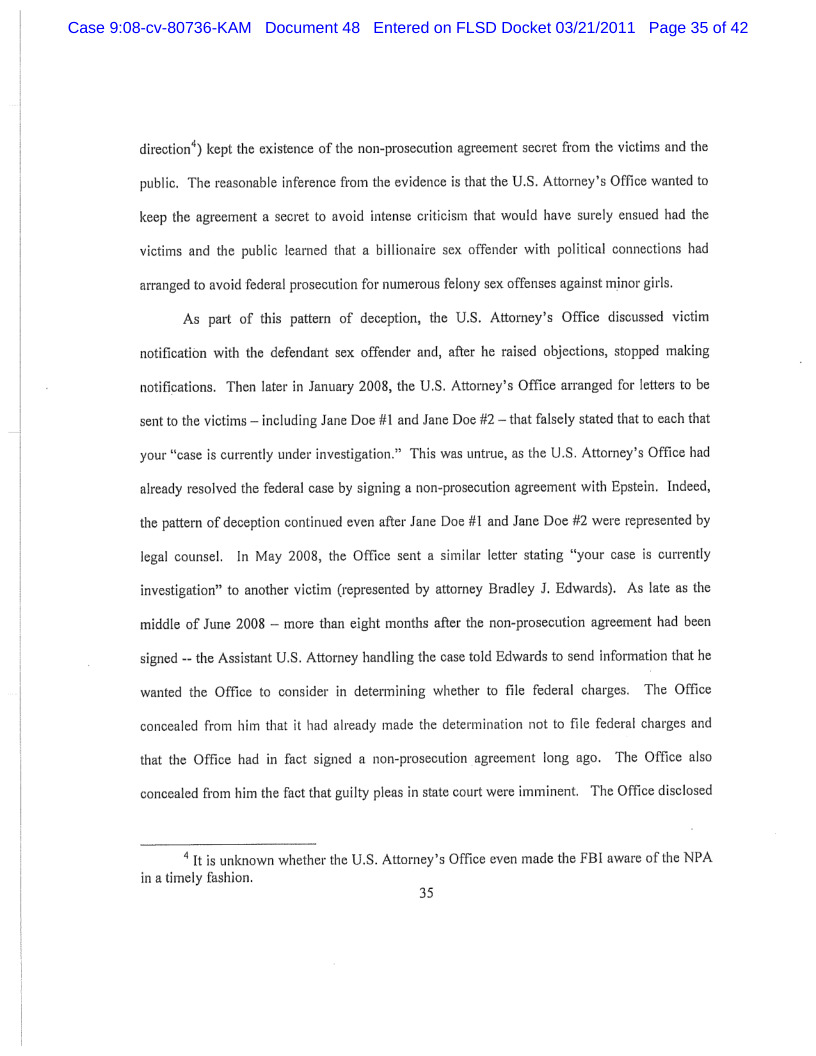 Case 9:08-cv-80736-KAM Document 48 Entered on FLSD Docket 03/21/2011 Page 35 of 42

direction$^4$) kept the existence of the non-prosecution agreement secret from the victims and the public. The reasonable inference from the evidence is that the U.S. Attorney's Office wanted to keep the agreement a secret to avoid intense criticism that would have surely ensued had the victims and the public learned that a billionaire sex offender with political connections had arranged to avoid federal prosecution for numerous felony sex offenses against minor girls.

As part of this pattern of deception, the U.S. Attorney's Office discussed victim notification with the defendant sex offender and, after he raised objections, stopped making notifications. Then later in January 2008, the U.S. Attorney's Office arranged for letters to be sent to the victims – including Jane Doe #1 and Jane Doe #2 – that falsely stated that to each that your "case is currently under investigation." This was untrue, as the U.S. Attorney's Office had already resolved the federal case by signing a non-prosecution agreement with Epstein. Indeed, the pattern of deception continued even after Jane Doe #1 and Jane Doe #2 were represented by legal counsel. In May 2008, the Office sent a similar letter stating "your case is currently investigation" to another victim (represented by attorney Bradley J. Edwards). As late as the middle of June 2008 – more than eight months after the non-prosecution agreement had been signed -- the Assistant U.S. Attorney handling the case told Edwards to send information that he wanted the Office to consider in determining whether to file federal charges. The Office concealed from him that it had already made the determination not to file federal charges and that the Office had in fact signed a non-prosecution agreement long ago. The Office also concealed from him the fact that guilty pleas in state court were imminent. The Office disclosed

$^4$ It is unknown whether the U.S. Attorney's Office even made the FBI aware of the NPA in a timely fashion.

35